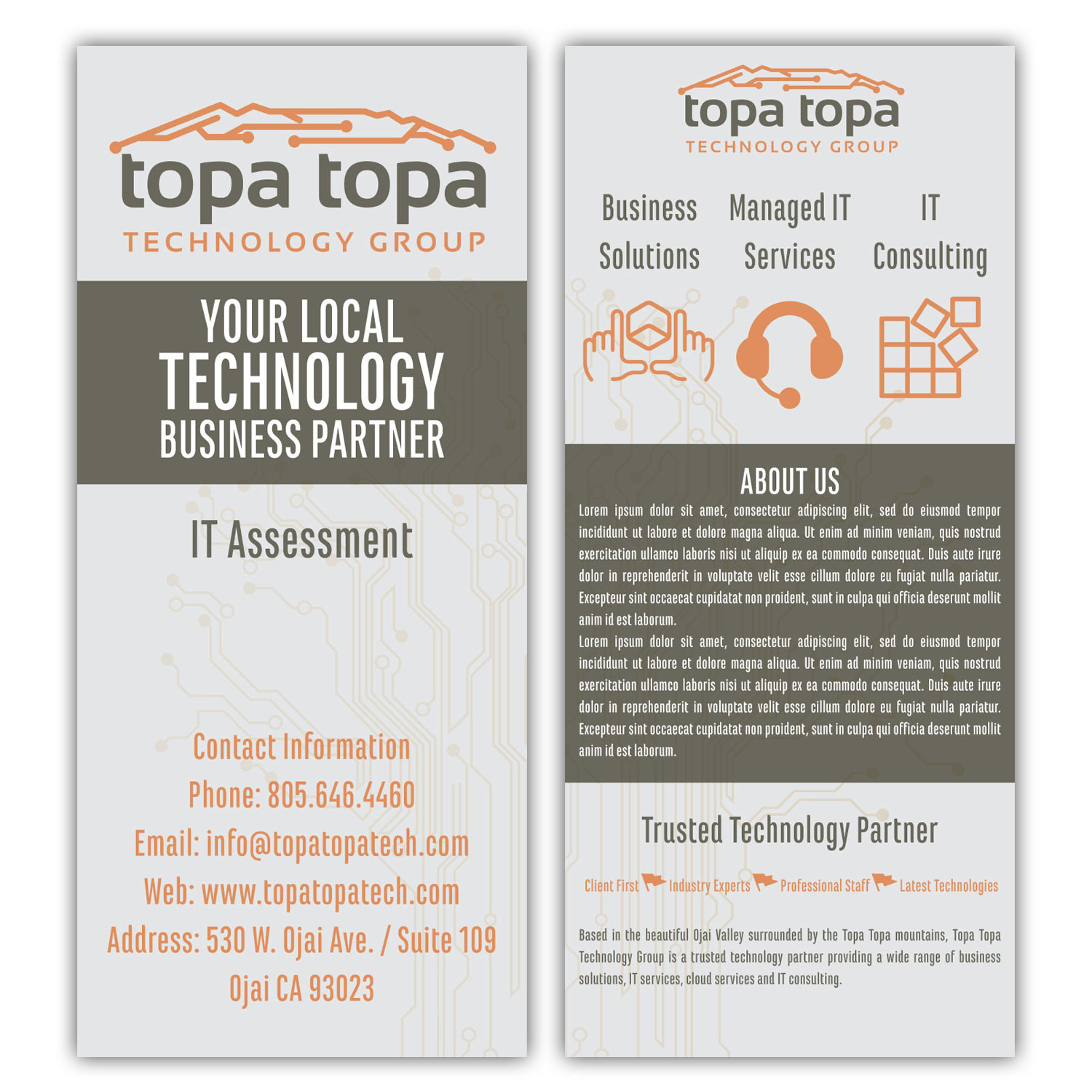 topa topa
TECHNOLOGY GROUP

YOUR LOCAL
TECHNOLOGY
BUSINESS PARTNER

IT Assessment

Contact Information
Phone: 805.646.4460
Email: info@topatopatech.com
Web: www.topatopatech.com
Address: 530 W. Ojai Ave. / Suite 109
Ojai CA 93023

topa topa
TECHNOLOGY GROUP

Business Solutions

Managed IT Services

IT Consulting

ABOUT US

Lorem ipsum dolor sit amet, consectetur adipiscing elit, sed do eiusmod tempor incididunt ut labore et dolore magna aliqua. Ut enim ad minim veniam, quis nostrud exercitation ullamco laboris nisi ut aliquip ex ea commodo consequat. Duis aute irure dolor in reprehenderit in voluptate velit esse cillum dolore eu fugiat nulla pariatur. Excepteur sint occaecat cupidatat non proident, sunt in culpa qui officia deserunt mollit anim id est laborum.

Lorem ipsum dolor sit amet, consectetur adipiscing elit, sed do eiusmod tempor incididunt ut labore et dolore magna aliqua. Ut enim ad minim veniam, quis nostrud exercitation ullamco laboris nisi ut aliquip ex ea commodo consequat. Duis aute irure dolor in reprehenderit in voluptate velit esse cillum dolore eu fugiat nulla pariatur. Excepteur sint occaecat cupidatat non proident, sunt in culpa qui officia deserunt mollit anim id est laborum.

Trusted Technology Partner

Client First Industry Experts Professional Staff Latest Technologies

Based in the beautiful Ojai Valley surrounded by the Topa Topa mountains, Topa Topa Technology Group is a trusted technology partner providing a wide range of business solutions, IT services, cloud services and IT consulting.